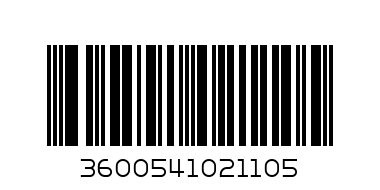 3600541021105